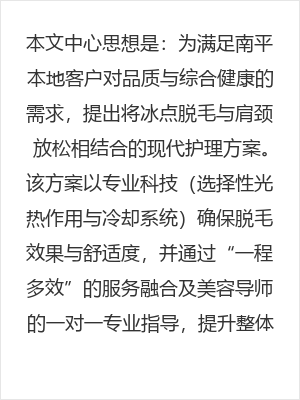 本文中心思想是：为满足南平本地客户对品质与综合健康的需求，提出将冰点脱毛与肩颈放松相结合的现代护理方案。该方案以专业科技（选择性光热作用与冷却系统）确保脱毛效果与舒适度，并通过“一程多效”的服务融合及美容导师的一对一专业指导，提升整体